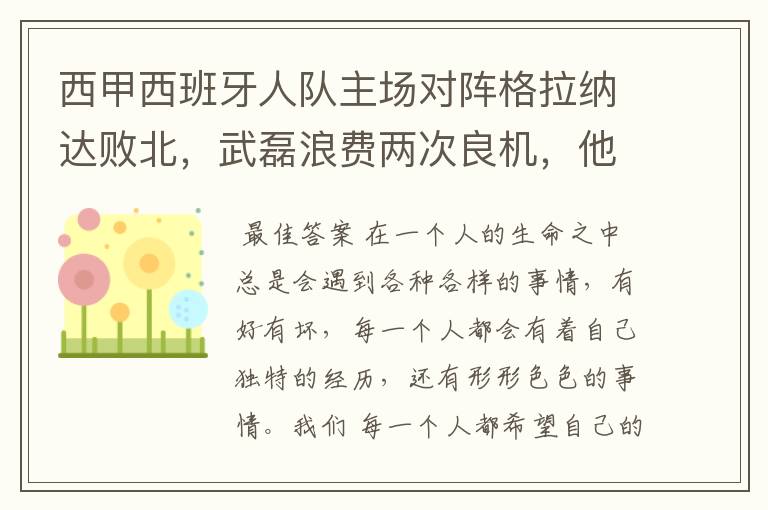 西甲西班牙人队主场对阵格拉纳达败北，武磊浪费两次良机，他

最佳答案 在一个人的生命之中总是会遇到各种各样的事情，有好有坏，每一个人都会有着自己独特的经历，还有形形色色的事情。我们 每一个人都希望自己的